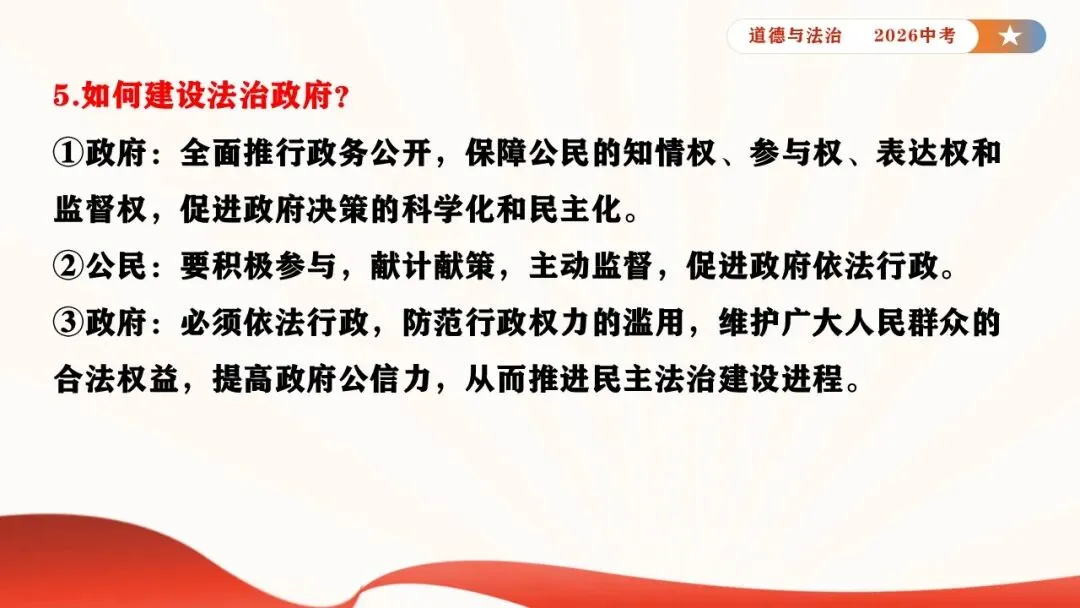 道德与法治 2026中考

5.如何建设法治政府?

①政府：全面推行政务公开，保障公民的知情权、参与权、表达权和监督权，促进政府决策的科学化和民主化。

②公民：要积极参与，献计献策，主动监督，促进政府依法行政。

③政府：必须依法行政，防范行政权力的滥用，维护广大人民群众的合法权益，提高政府公信力，从而推进民主法治建设进程。